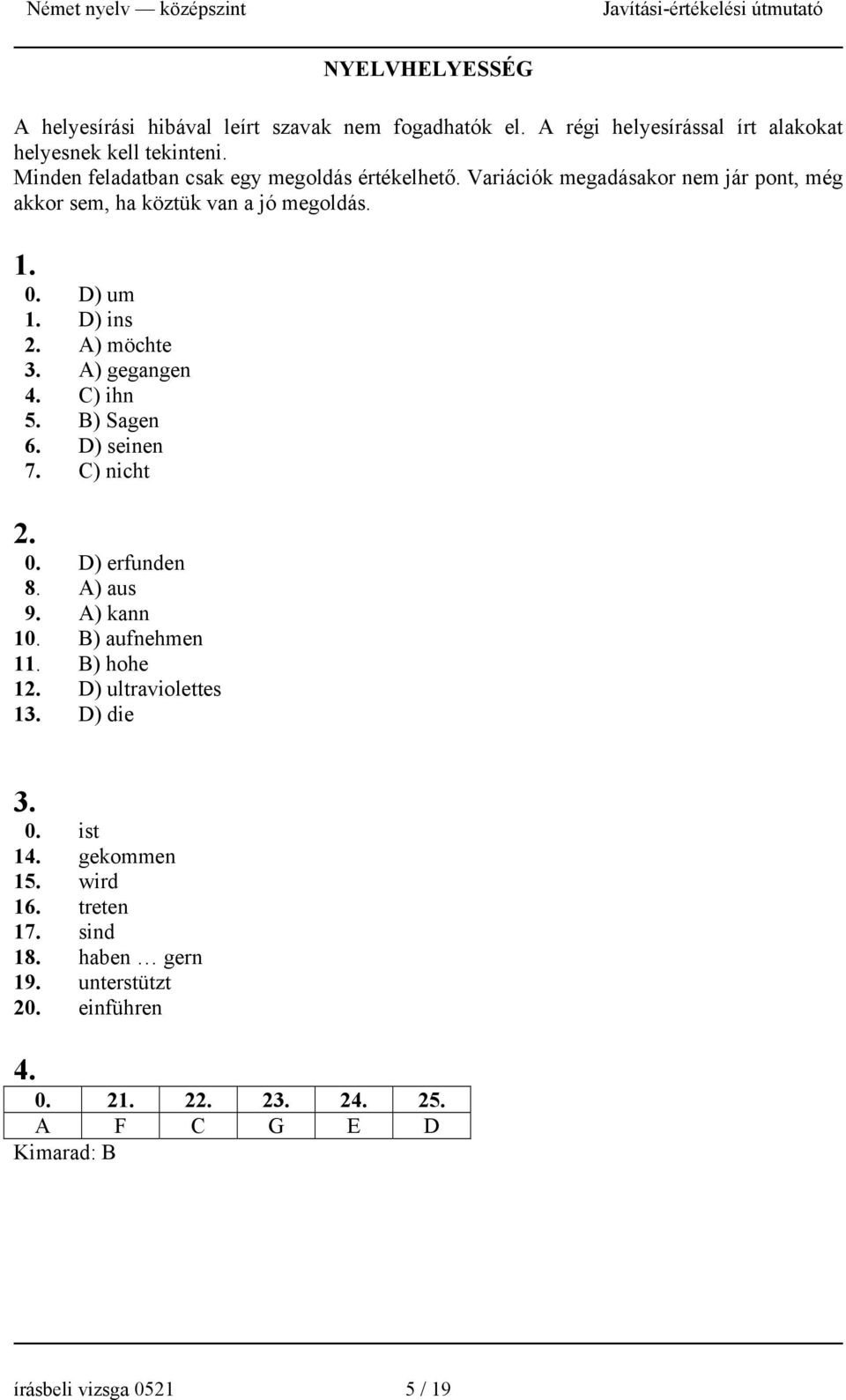 Német nyelv — középszint Javítási-értékelési útmutató

NYELVHELYESSÉG

A helyesírási hibával leírt szavak nem fogadhatók el. A régi helyesírással írt alakokat helyesnek kell tekinteni.
Minden feladatban csak egy megoldás értékelhető. Variációk megadásakor nem jár pont, még akkor sem, ha köztük van a jó megoldás.

1.
0. D) um
1. D) ins
2. A) möchte
3. A) gegangen
4. C) ihn
5. B) Sagen
6. D) seinen
7. C) nicht

2.
0. D) erfunden
8. A) aus
9. A) kann
10. B) aufnehmen
11. B) hohe
12. D) ultraviolettes
13. D) die

3.
0. ist
14. gekommen
15. wird
16. treten
17. sind
18. haben … gern
19. unterstützt
20. einführen

4.
| 0. | 21. | 22. | 23. | 24. | 25. |
|---|---|---|---|---|---|
| A | F | C | G | E | D |

Kimarad: B

írásbeli vizsga 0521 5 / 19